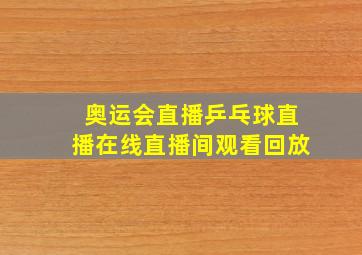 奥运会直播乒乓球直播在线直播间观看回放